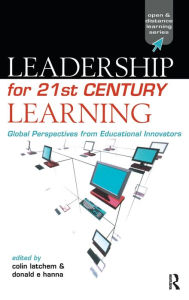 open & distance learning series

LEADERSHIP
for 21st CENTURY
LEARNING

Global Perspectives from Educational Innovators

edited by
colin latchem &
donald e hanna

R